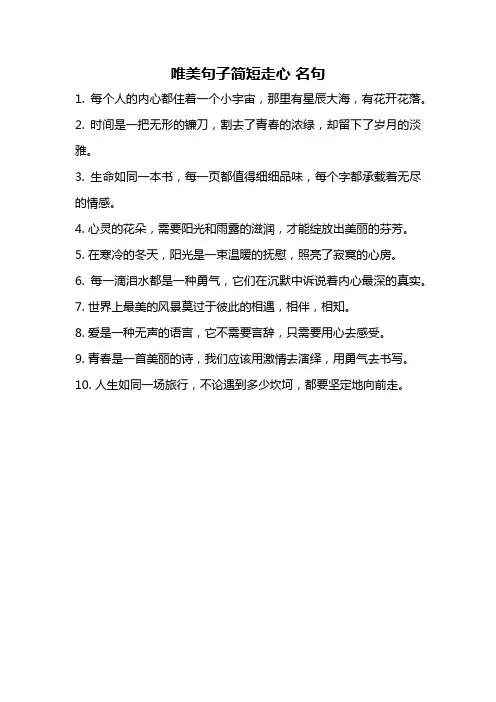 唯美句子简短走心 名句

1. 每个人的内心都住着一个小宇宙，那里有星辰大海，有花开花落。

2. 时间是一把无形的镰刀，割去了青春的浓绿，却留下了岁月的淡雅。

3. 生命如同一本书，每一页都值得细细品味，每个字都承载着无尽的情感。

4. 心灵的花朵，需要阳光和雨露的滋润，才能绽放出美丽的芬芳。

5. 在寒冷的冬天，阳光是一束温暖的抚慰，照亮了寂寞的心房。

6. 每一滴泪水都是一种勇气，它们在沉默中诉说着内心最深的真实。

7. 世界上最美的风景莫过于彼此的相遇，相伴，相知。

8. 爱是一种无声的语言，它不需要言辞，只需要用心去感受。

9. 青春是一首美丽的诗，我们应该用激情去演绎，用勇气去书写。

10. 人生如同一场旅行，不论遇到多少坎坷，都要坚定地向前走。